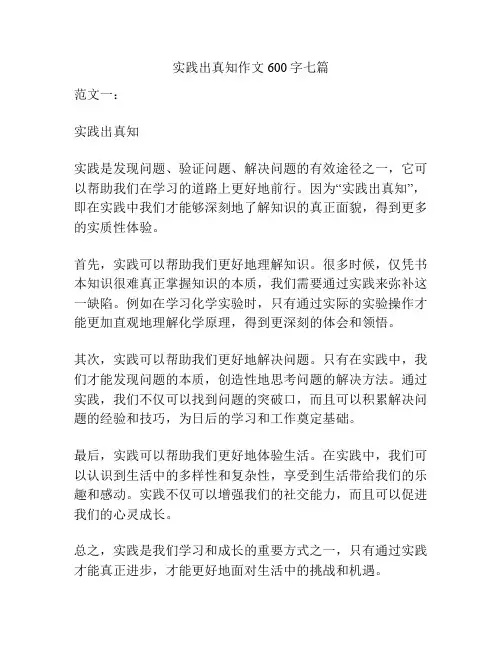 实践出真知作文 600 字七篇

范文一：

实践出真知

实践是发现问题、验证问题、解决问题的有效途径之一，它可以帮助我们在学习的道路上更好地前行。因为“实践出真知”，即在实践中我们才能够深刻地了解知识的真正面貌，得到更多的实质性体验。

首先，实践可以帮助我们更好地理解知识。很多时候，仅凭书本知识很难真正掌握知识的本质，我们需要通过实践来弥补这一缺陷。例如在学习化学实验时，只有通过实际的实验操作才能更加直观地理解化学原理，得到更深刻的体会和领悟。

其次，实践可以帮助我们更好地解决问题。只有在实践中，我们才能发现问题的本质，创造性地思考问题的解决方法。通过实践，我们不仅可以找到问题的突破口，而且可以积累解决问题的经验和技巧，为日后的学习和工作奠定基础。

最后，实践可以帮助我们更好地体验生活。在实践中，我们可以认识到生活中的多样性和复杂性，享受到生活带给我们的乐趣和感动。实践不仅可以增强我们的社交能力，而且可以促进我们的心灵成长。

总之，实践是我们学习和成长的重要方式之一，只有通过实践才能真正进步，才能更好地面对生活中的挑战和机遇。